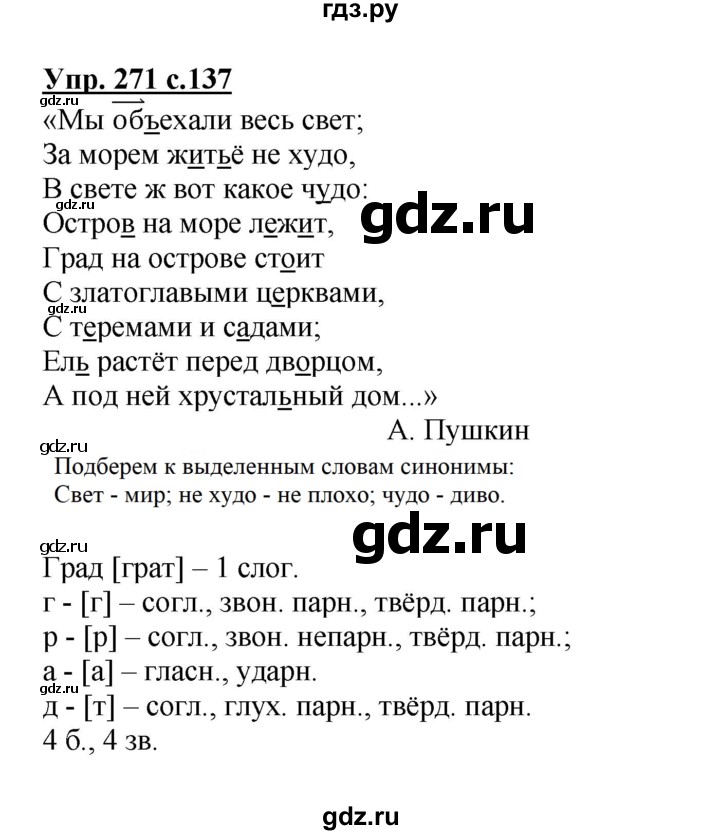 гдз.ру

Упр. 271 с.137
gdz.ru
«Мы объехали весь свет;
За морем житьё не худо,
В свете ж вот какое чудо:
gdz.ru
Остров на море лежит,
gdz.ru
Град на острове стоит
С златоглавыми церквами,
gdz.ru
С теремами и садами;
Ель растёт перед дворцом,
А под ней хрустальный дом...»
А. Пушкин
gdz.ru
Подберем к выделенным словам синонимы:
Свет - мир; не худо - не плохо; чудо - диво.

gdz.ru
gdz.ru
Град [грат] – 1 слог.
г - [г] – согл., звон. парн., твёрд. парн.;
р - [р] – согл., звон. непарн., твёрд. парн.;
а - [а] – гласн., ударн.
д - [т] – согл., глух. парн., твёрд. парн.
4 б., 4 зв.

gdz.ru